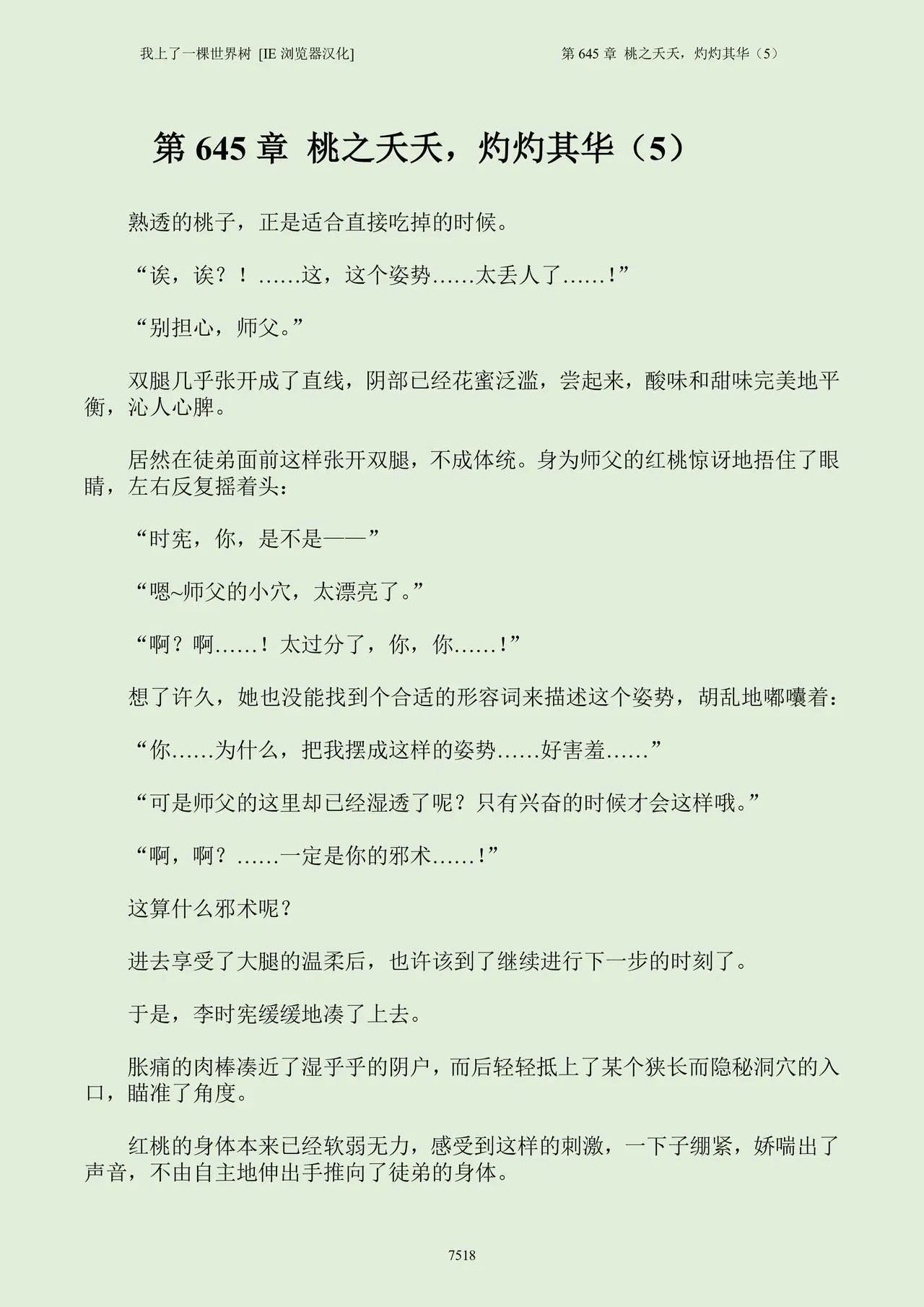 我上了一棵世界树 [IE浏览器汉化]  第645章 桃之夭夭，灼灼其华（5）

第645章 桃之夭夭，灼灼其华（5）

熟透的桃子，正是适合直接吃掉的时候。

“诶，诶？！……这，这个姿势……太丢人了……！”

“别担心，师父。”

双腿几乎张开成了直线，阴部已经花蜜泛滥，尝起来，酸味和甜味完美地平衡，沁人心脾。

居然在徒弟面前这样张开双腿，不成体统。身为师父的红桃惊讶地捂住了眼睛，左右反复摇着头：

“时宪，你，是不是——”

“嗯~师父的小穴，太漂亮了。”

“啊？啊……！太过分了，你，你……！”

想了许久，她也没能找到个合适的形容词来描述这个姿势，胡乱地嘟囔着：

“你……为什么，把我摆成这样的姿势……好害羞……”

“可是师父的这里却已经湿透了呢？只有兴奋的时候才会这样哦。”

“啊，啊？……一定是你的邪术……！”

这算什么邪术呢？

进去享受了大腿的温柔后，也许该到了继续进行下一步的时刻了。

于是，李时宪缓缓地凑了上去。

胀痛的肉棒凑近了湿乎乎的阴户，而后轻轻抵上了某个狭长而隐秘洞穴的入口，瞄准了角度。

红桃的身体本来已经软弱无力，感受到这样的刺激，一下子绷紧，娇喘出了声音，不由自主地伸出手推向了徒弟的身体。

7518